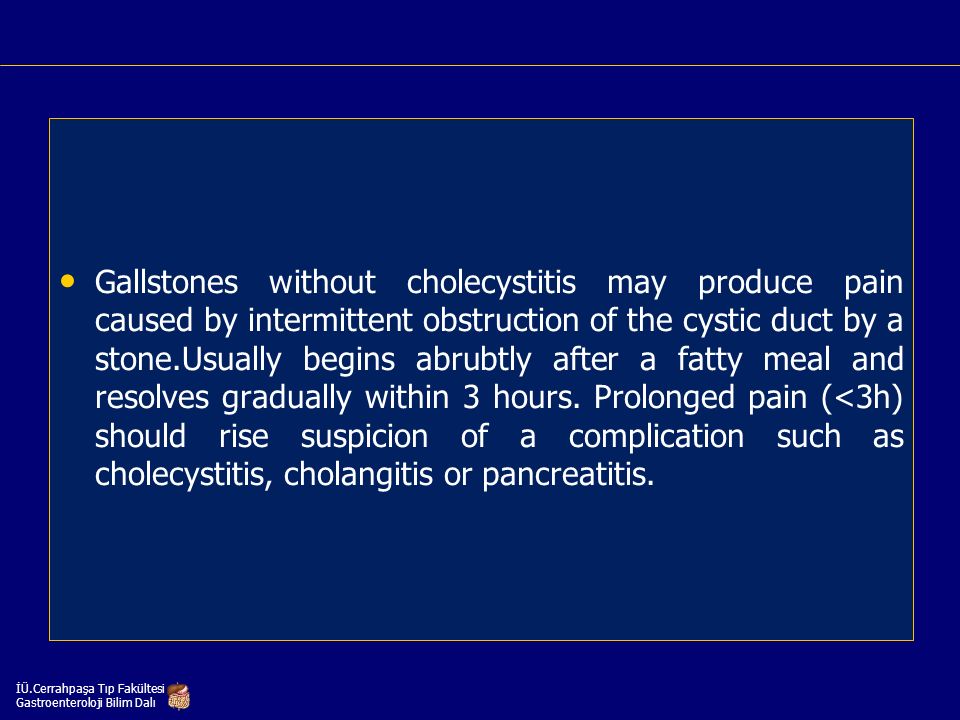 • Gallstones without cholecystitis may produce pain caused by intermittent obstruction of the cystic duct by a stone.Usually begins abrubtly after a fatty meal and resolves gradually within 3 hours. Prolonged pain (<3h) should rise suspicion of a complication such as cholecystitis, cholangitis or pancreatitis.

İÜ.Cerrahpaşa Tıp Fakültesi
Gastroenteroloji Bilim Dalı